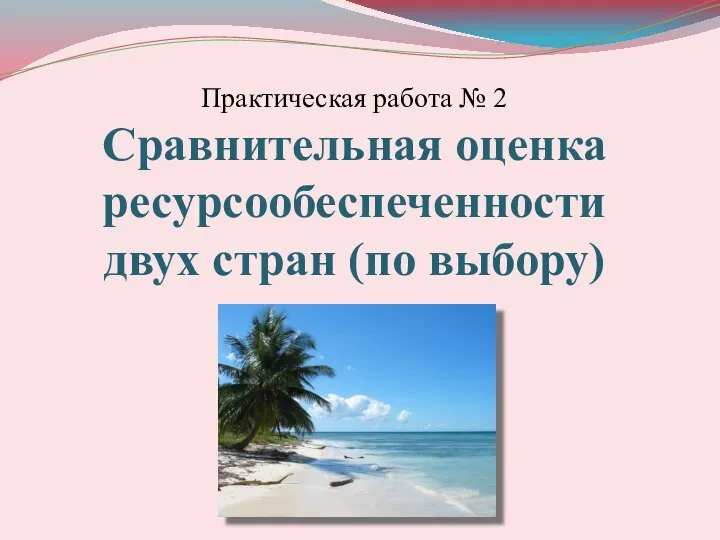 Практическая работа № 2

Сравнительная оценка ресурсообеспеченности двух стран (по выбору)